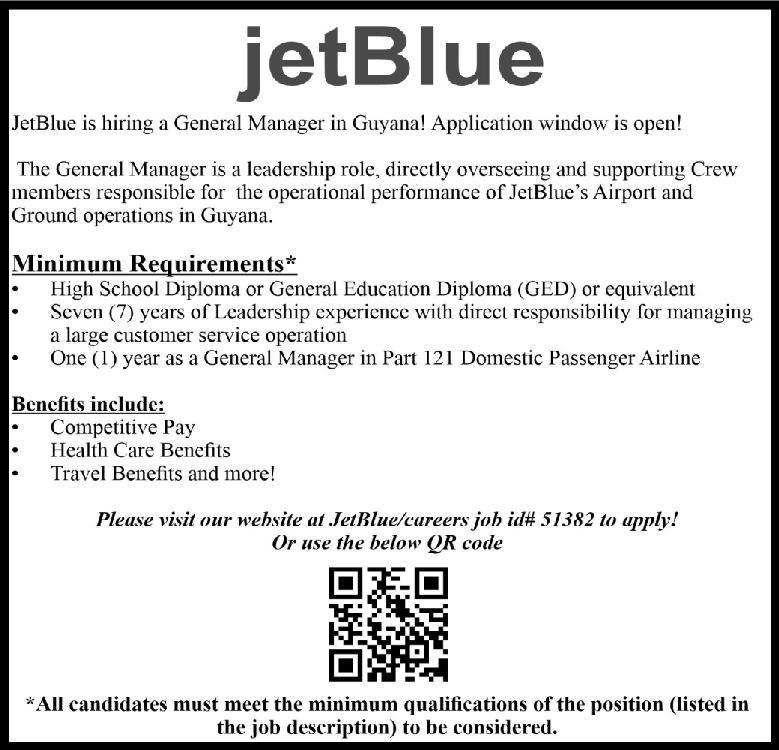 jetBlue

JetBlue is hiring a General Manager in Guyana! Application window is open!

The General Manager is a leadership role, directly overseeing and supporting Crew members responsible for the operational performance of JetBlue's Airport and Ground operations in Guyana.

Minimum Requirements*
• High School Diploma or General Education Diploma (GED) or equivalent
• Seven (7) years of Leadership experience with direct responsibility for managing a large customer service operation
• One (1) year as a General Manager in Part 121 Domestic Passenger Airline

Benefits include:
• Competitive Pay
• Health Care Benefits
• Travel Benefits and more!

Please visit our website at JetBlue/careers job id# 51382 to apply!
Or use the below QR code

*All candidates must meet the minimum qualifications of the position (listed in the job description) to be considered.